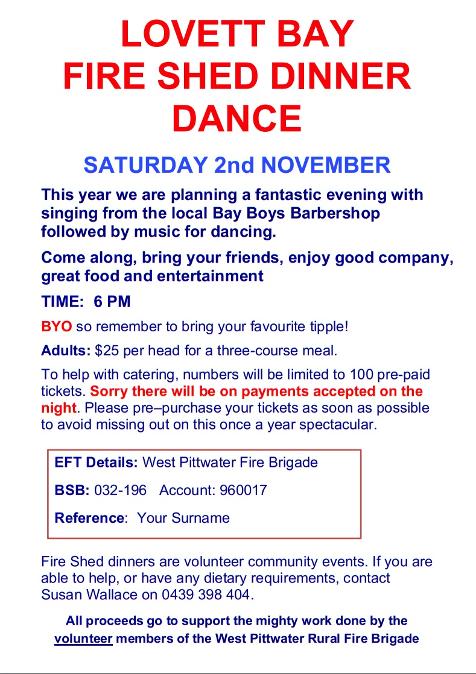 LOVETT BAY
FIRE SHED DINNER
DANCE

SATURDAY 2nd NOVEMBER

This year we are planning a fantastic evening with singing from the local Bay Boys Barbershop followed by music for dancing.

Come along, bring your friends, enjoy good company, great food and entertainment

TIME: 6 PM

BYO so remember to bring your favourite tipple!

Adults: $25 per head for a three-course meal.

To help with catering, numbers will be limited to 100 pre-paid tickets. Sorry there will be on payments accepted on the night. Please pre–purchase your tickets as soon as possible to avoid missing out on this once a year spectacular.

EFT Details: West Pittwater Fire Brigade

BSB: 032-196 Account: 960017

Reference: Your Surname

Fire Shed dinners are volunteer community events. If you are able to help, or have any dietary requirements, contact Susan Wallace on 0439 398 404.

All proceeds go to support the mighty work done by the volunteer members of the West Pittwater Rural Fire Brigade